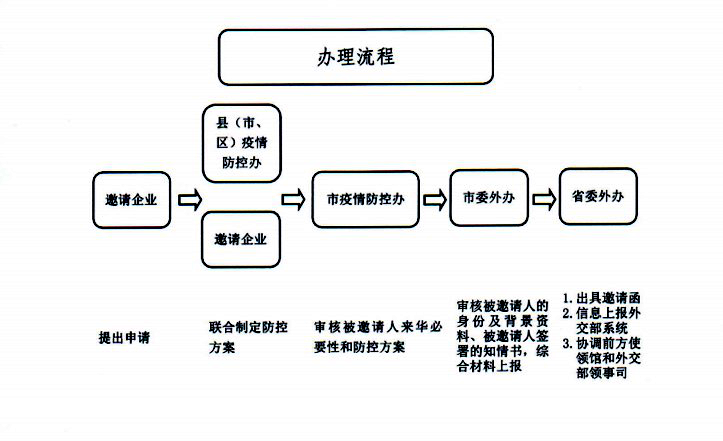 办理流程

邀请企业

县（市、区）疫情防控办

邀请企业

市疫情防控办

市委外办

省委外办

提出申请

联合制定防控方案

审核被邀请人来华必要性和防控方案

审核被邀请人的身份及背景资料、被邀请人签署的知情书，综合材料上报

1. 出具邀请函
2. 信息上报外交部系统
3. 协调前方使领馆和外交部领事司